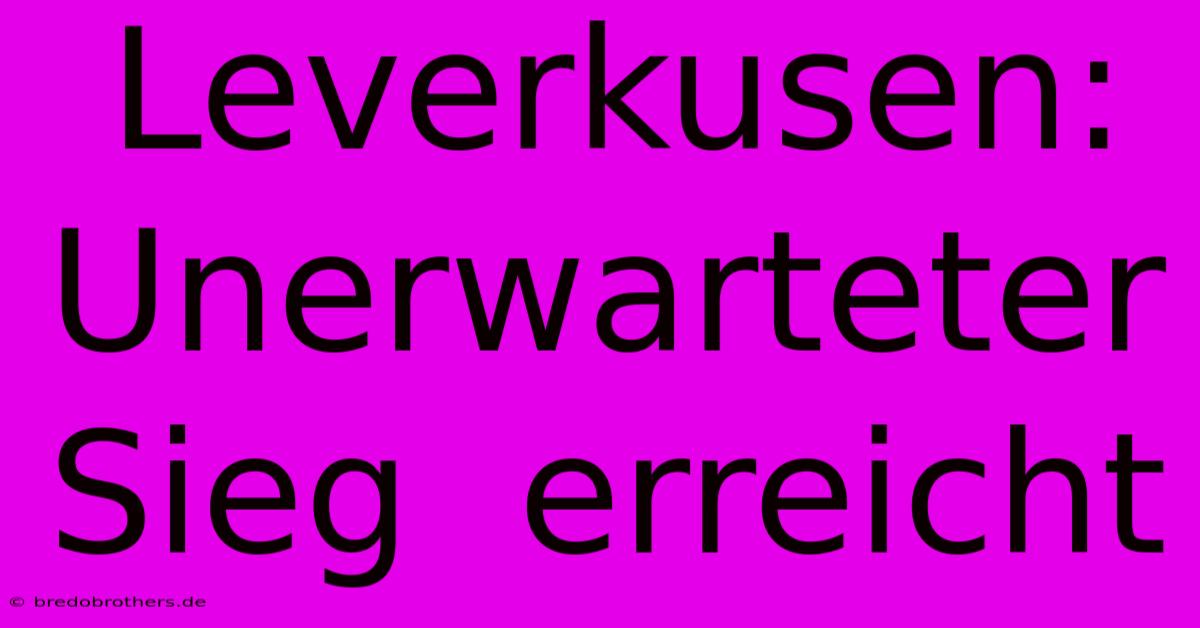 Leverkusen: Unerwarteter Sieg erreicht

© bredobrothers.de